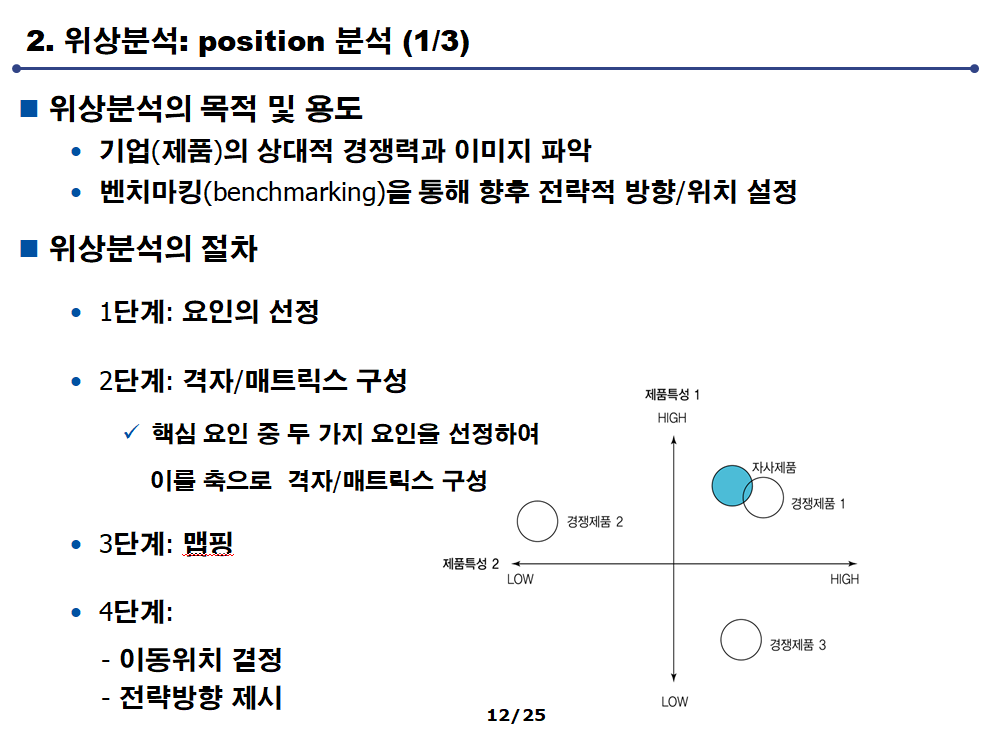 2. 위상분석: position 분석 (1/3)

■ 위상분석의 목적 및 용도

• 기업(제품)의 상대적 경쟁력과 이미지 파악

• 벤치마킹(benchmarking)을 통해 향후 전략적 방향/위치 설정

■ 위상분석의 절차

• 1단계: 요인의 선정

• 2단계: 격자/매트릭스 구성

✓ 핵심 요인 중 두 가지 요인을 선정하여 이를 축으로 격자/매트릭스 구성

• 3단계: 맵핑

• 4단계:

- 이동위치 결정

- 전략방향 제시

제품특성 1
HIGH
자사제품
경쟁제품 1
경쟁제품 2
제품특성 2
LOW
HIGH
경쟁제품 3
LOW

12/25